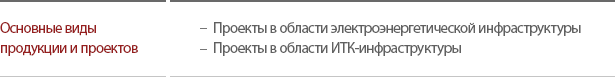 Основные виды продукции и проектов

– Проекты в области электроэнергетической инфраструктуры
– Проекты в области ИТК-инфраструктуры